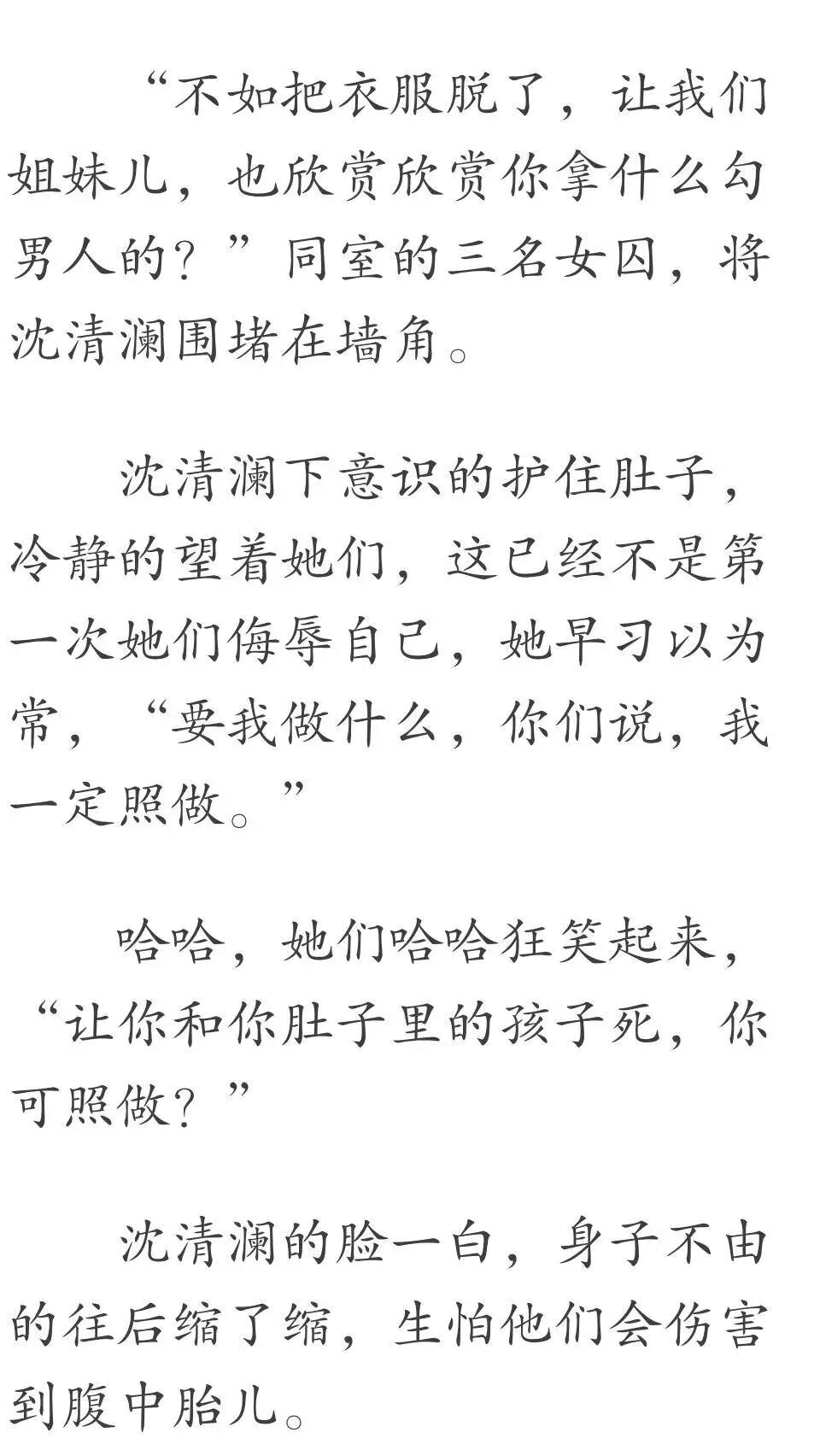 “不如把衣服脱了，让我们姐妹儿，也欣赏欣赏你拿什么勾男人的？”同室的三名女囚，将沈清澜围堵在墙角。

沈清澜下意识的护住肚子，冷静的望着她们，这已经不是第一次她们侮辱自己，她早习以为常，“要我做什么，你们说，我一定照做。”

哈哈，她们哈哈狂笑起来，“让你和你肚子里的孩子死，你可照做？”

沈清澜的脸一白，身子不由的往后缩了缩，生怕他们会伤害到腹中胎儿。